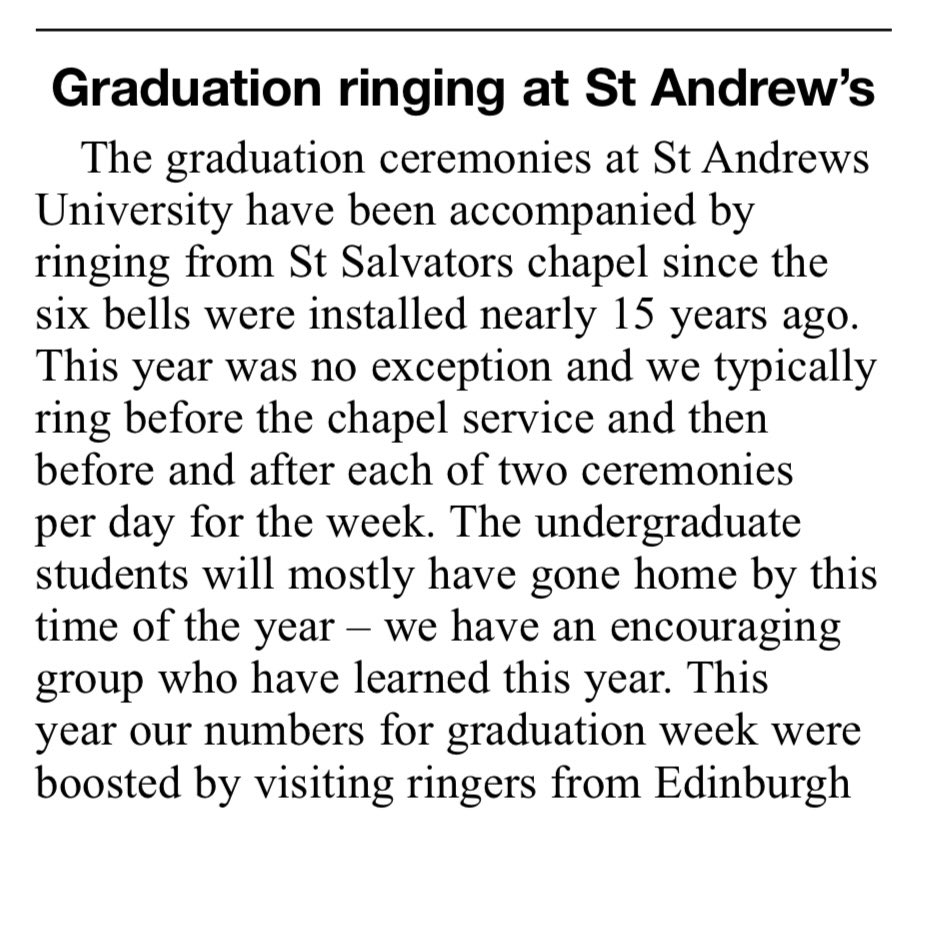 Graduation ringing at St Andrew's

The graduation ceremonies at St Andrews University have been accompanied by ringing from St Salvators chapel since the six bells were installed nearly 15 years ago. This year was no exception and we typically ring before the chapel service and then before and after each of two ceremonies per day for the week. The undergraduate students will mostly have gone home by this time of the year – we have an encouraging group who have learned this year. This year our numbers for graduation week were boosted by visiting ringers from Edinburgh